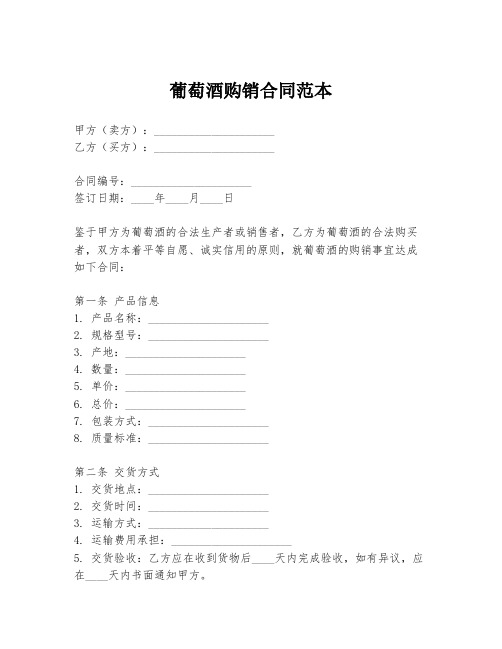 葡萄酒购销合同范本

甲方（卖方）：____________________
乙方（买方）：____________________

合同编号：____________________
签订日期：____年____月____日

鉴于甲方为葡萄酒的合法生产者或销售者，乙方为葡萄酒的合法购买者，双方本着平等自愿、诚实信用的原则，就葡萄酒的购销事宜达成如下合同：

第一条 产品信息
1. 产品名称：____________________
2. 规格型号：____________________
3. 产地：____________________
4. 数量：____________________
5. 单价：____________________
6. 总价：____________________
7. 包装方式：____________________
8. 质量标准：____________________

第二条 交货方式
1. 交货地点：____________________
2. 交货时间：____________________
3. 运输方式：____________________
4. 运输费用承担：____________________
5. 交货验收：乙方应在收到货物后____天内完成验收，如有异议，应在____天内书面通知甲方。